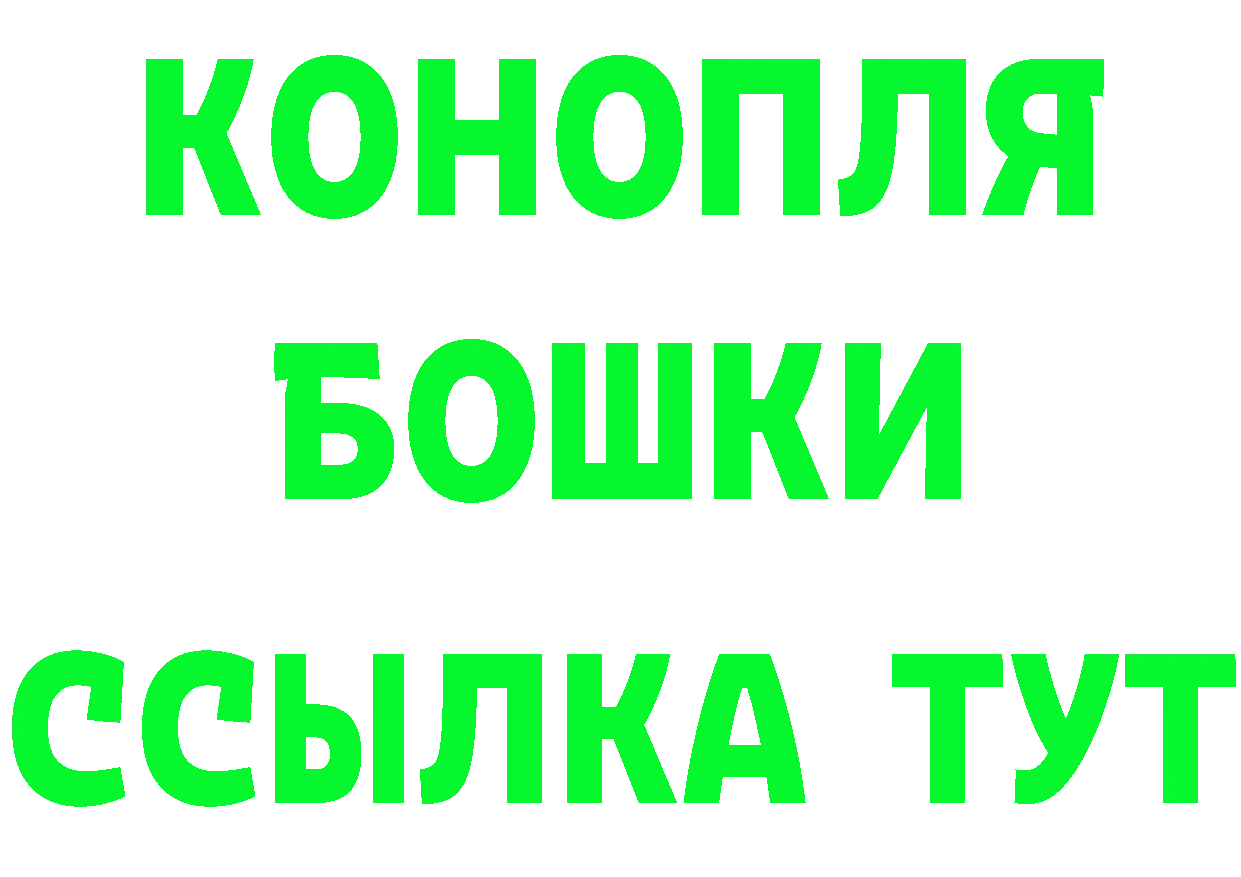 КОНОПЛЯ
БОШКИ
ССЫЛКА ТУТ